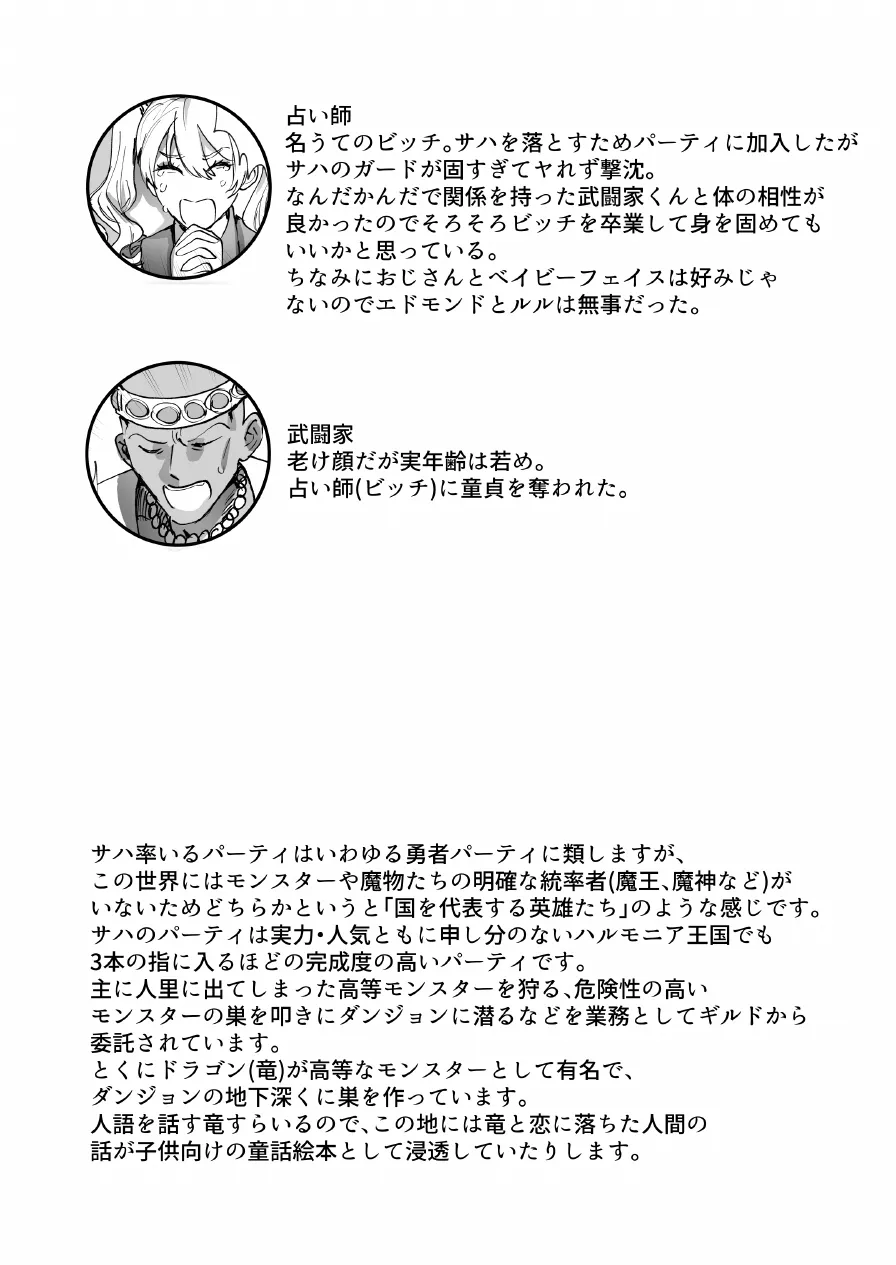 占い師
名うてのビッチ。サハを落とすためパーティに加入したがサハのガードが固すぎてヤれず撃沈。
なんだかんだで関係を持った武闘家くんと体の相性が良かったのでそろそろビッチを卒業して身を固めてもいいかと思っている。
ちなみにおじさんとベイビーフェイスは好みじゃないのでエドモンドとルルは無事だった。

武闘家
老け顔だが実年齢は若め。
占い師(ビッチ)に童貞を奪われた。

サハ率いるパーティはいわゆる勇者パーティに類しますが、
この世界にはモンスターや魔物たちの明確な統率者(魔王、魔神など)がいないためどちらかというと「国を代表する英雄たち」のような感じです。
サハのパーティは実力・人気ともに申し分のないハルモニア王国でも3本の指に入るほどの完成度の高いパーティです。
主に人里に出てしまった高等モンスターを狩る、危険性の高いモンスターの巣を叩きにダンジョンに潜るなどを業務としてギルドから委託されています。
とくにドラゴン(竜)が高等なモンスターとして有名で、
ダンジョンの地下深くに巣を作っています。
人語を話す竜すらいるので、この地には竜と恋に落ちた人間の話が子供向けの童話絵本として浸透していたりします。